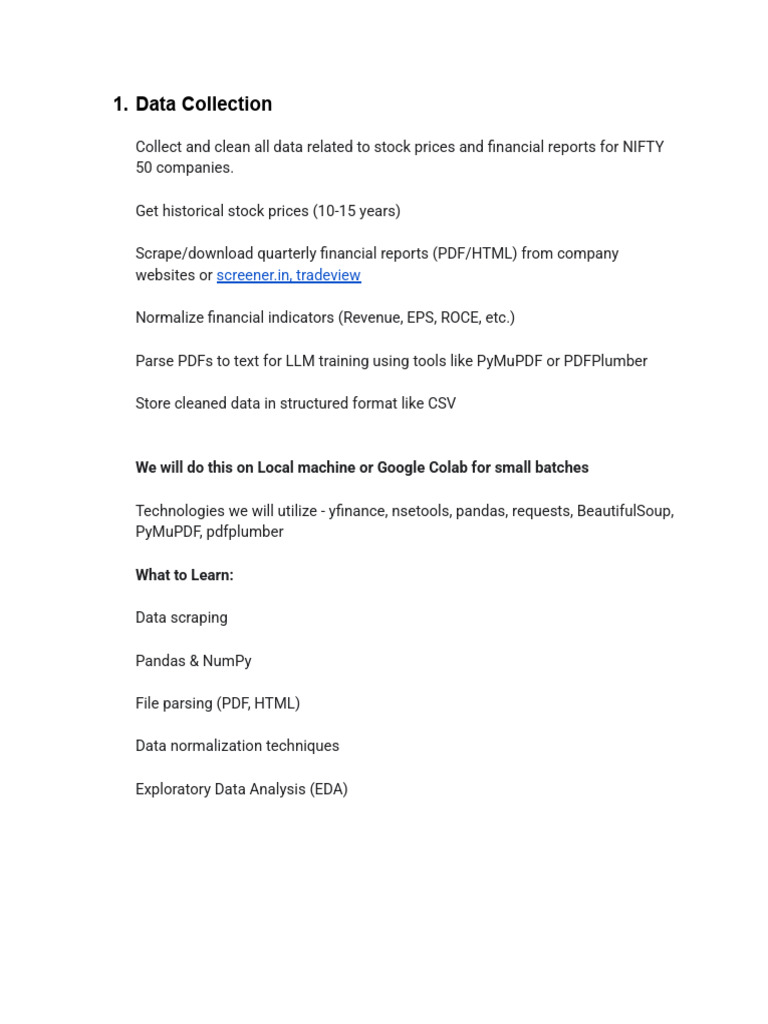 1. Data Collection

Collect and clean all data related to stock prices and financial reports for NIFTY 50 companies.

Get historical stock prices (10-15 years)

Scrape/download quarterly financial reports (PDF/HTML) from company websites or screener.in, tradeview

Normalize financial indicators (Revenue, EPS, ROCE, etc.)

Parse PDFs to text for LLM training using tools like PyMuPDF or PDFPlumber

Store cleaned data in structured format like CSV

We will do this on Local machine or Google Colab for small batches

Technologies we will utilize - yfinance, nsetools, pandas, requests, BeautifulSoup, PyMuPDF, pdfplumber

What to Learn:

Data scraping

Pandas & NumPy

File parsing (PDF, HTML)

Data normalization techniques

Exploratory Data Analysis (EDA)